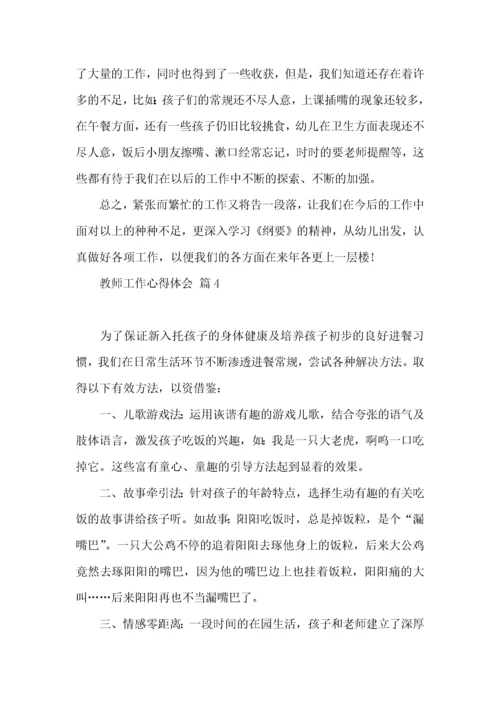 了大量的工作，同时也得到了一些收获，但是，我们知道还存在着许多的不足，比如：孩子们的常规还不尽人意，上课插嘴的现象还较多，在午餐方面，还有一些孩子仍旧比较挑食，幼儿在卫生方面表现还不尽人意，饭后小朋友擦嘴、漱口经常忘记，时时的要老师提醒等，这些都有待于我们在以后的工作中不断的探索、不断的加强。

总之，紧张而繁忙的工作又将告一段落，让我们在今后的工作中面对以上的种种不足，更深入学习《纲要》的精神，从幼儿出发，认真做好各项工作，以便我们的各方面在来年各更上一层楼！

教师工作心得体会 篇4

为了保证新入托孩子的身体健康及培养孩子初步的良好进餐习惯，我们在日常生活环节不断渗透进餐常规，尝试各种解决方法。取得以下有效方法，以资借鉴：

一、儿歌游戏法：运用诙谐有趣的游戏儿歌，结合夸张的语气及肢体语言，激发孩子吃饭的兴趣，如：我是一只大老虎，啊呜一口吃掉它。这些富有童心、童趣的引导方法起到显着的效果。

二、故事牵引法：针对孩子的年龄特点，选择生动有趣的有关吃饭的故事讲给孩子听。如故事：阳阳吃饭时，总是掉饭粒，是个“漏嘴巴”。一只大公鸡不停的追着阳阳去琢他身上的饭粒，后来大公鸡竟然去琢阳阳的嘴巴，因为他的嘴巴边上也挂着饭粒，阳阳痛的大叫……后来阳阳再也不当漏嘴巴了。

三、情感零距离：一段时间的在园生活，孩子和老师建立了深厚